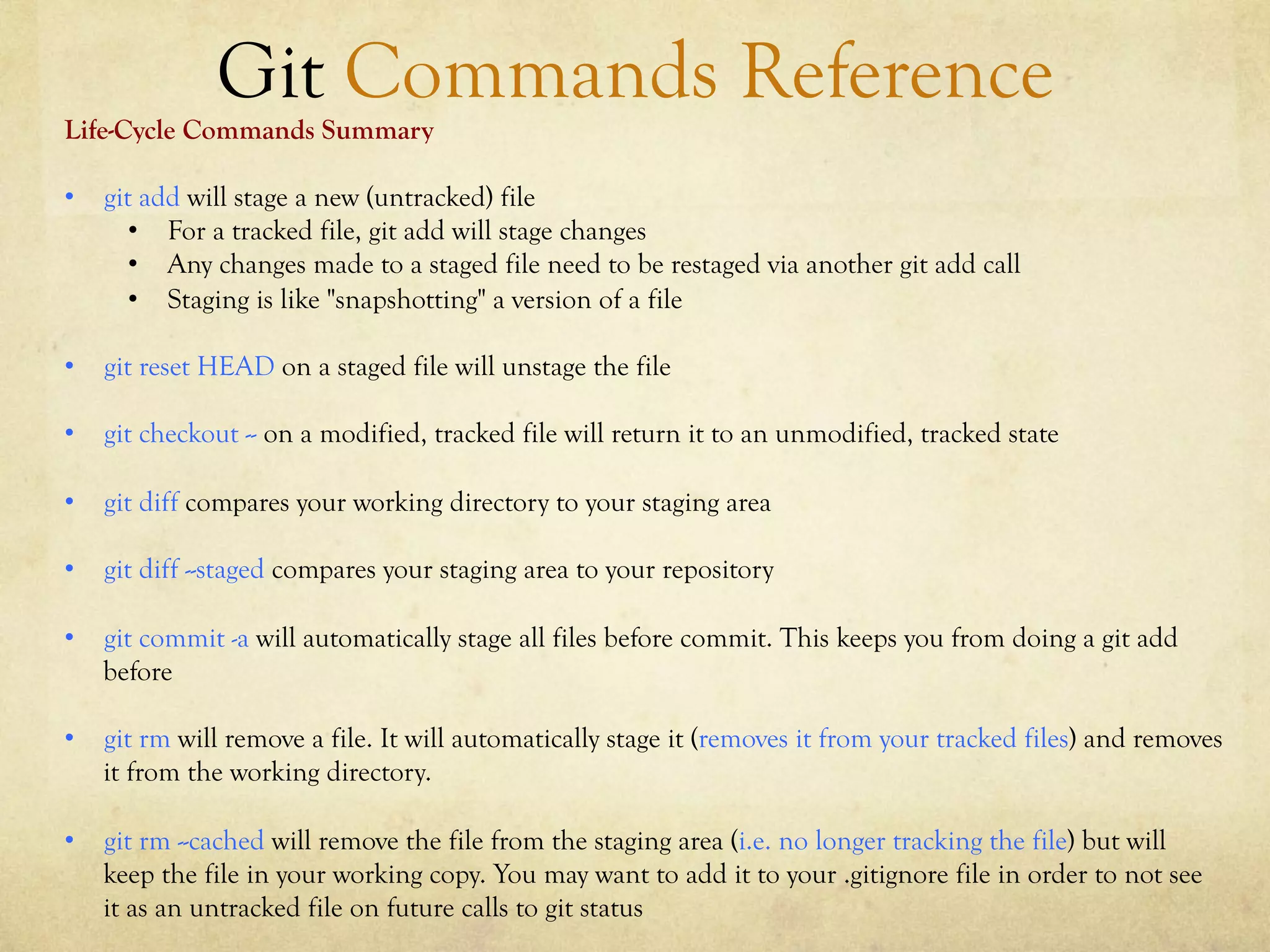 Git Commands Reference

Life-Cycle Commands Summary

• git add will stage a new (untracked) file
• For a tracked file, git add will stage changes
• Any changes made to a staged file need to be restaged via another git add call
• Staging is like "snapshotting" a version of a file

• git reset HEAD on a staged file will unstage the file

• git checkout -- on a modified, tracked file will return it to an unmodified, tracked state

• git diff compares your working directory to your staging area

• git diff --staged compares your staging area to your repository

• git commit -a will automatically stage all files before commit. This keeps you from doing a git add before

• git rm will remove a file. It will automatically stage it (removes it from your tracked files) and removes it from the working directory.

• git rm --cached will remove the file from the staging area (i.e. no longer tracking the file) but will keep the file in your working copy. You may want to add it to your .gitignore file in order to not see it as an untracked file on future calls to git status